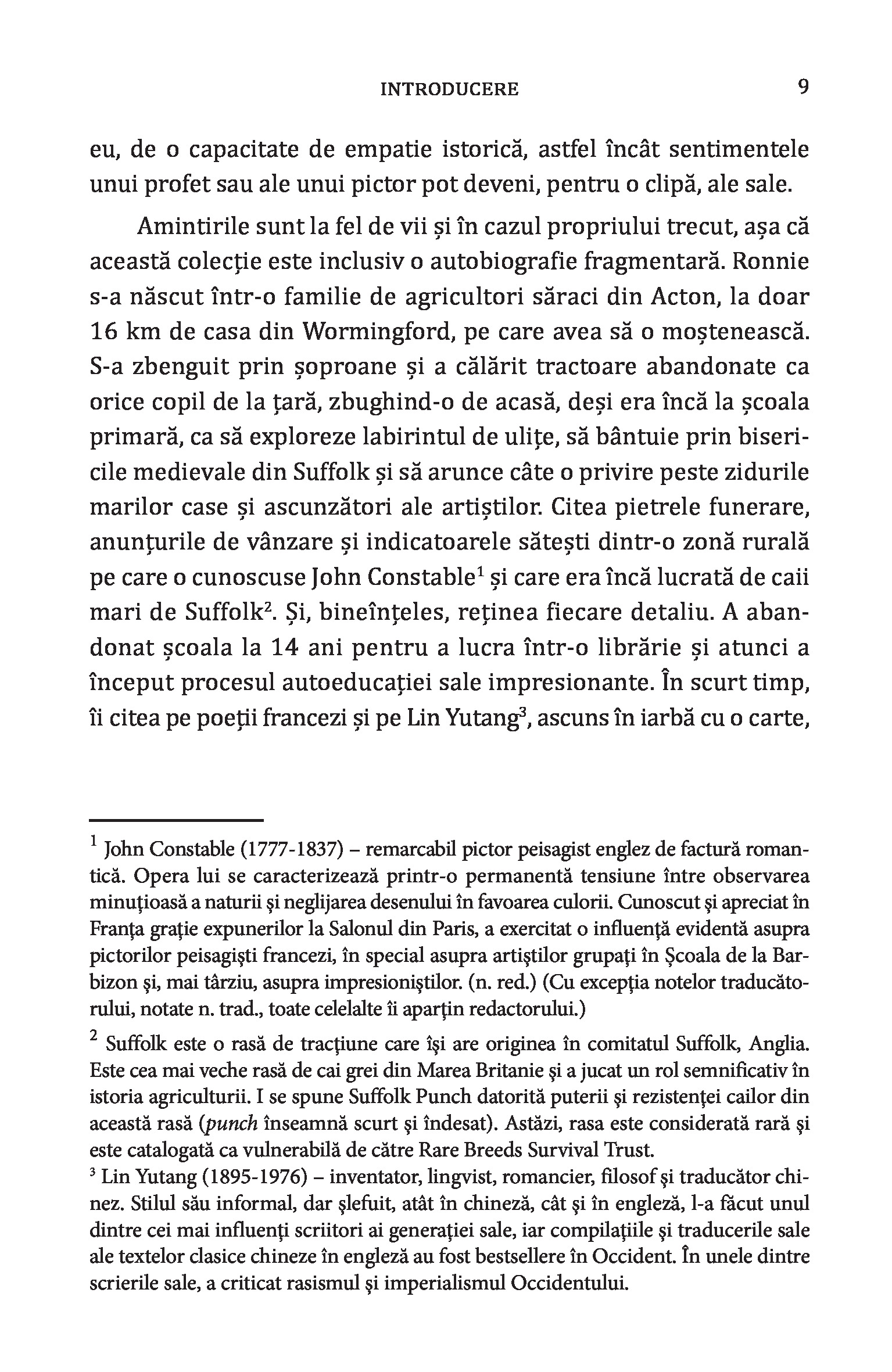 INTRODUCERE 9

eu, de o capacitate de empatie istorică, astfel încât sentimentele unui profet sau ale unui pictor pot deveni, pentru o clipă, ale sale.

Amintirile sunt la fel de vii și în cazul propriului trecut, așa că această colecție este inclusiv o autobiografie fragmentară. Ronnie s-a născut într-o familie de agricultori săraci din Acton, la doar 16 km de casa din Wormingford, pe care avea să o moștenească. S-a zbenguit prin șoproane și a călărit tractoare abandonate ca orice copil de la țară, zbughind-o de acasă, deși era încă la școala primară, ca să exploreze labirintul de ulițe, să bântuie prin bisericile medievale din Suffolk și să arunce câte o privire peste zidurile marilor case și ascunzători ale artiștilor. Citea pietrele funerare, anunțurile de vânzare și indicatoarele sătești dintr-o zonă rurală pe care o cunoscuse John Constable$^1$ și care era încă lucrată de caii mari de Suffolk$^2$. Și, bineînțeles, reținea fiecare detaliu. A abandonat școala la 14 ani pentru a lucra într-o librărie și atunci a început procesul autoeducației sale impresionante. În scurt timp, îi citea pe poeții francezi și pe Lin Yutang$^3$, ascuns în iarbă cu o carte,

$^1$ John Constable (1777-1837) – remarcabil pictor peisagist englez de factură romantică. Opera lui se caracterizează printr-o permanentă tensiune între observarea minuţioasă a naturii şi neglijarea desenului în favoarea culorii. Cunoscut şi apreciat în Franţa graţie expunerilor la Salonul din Paris, a exercitat o influenţă evidentă asupra pictorilor peisagişti francezi, în special asupra artiştilor grupaţi în Şcoala de la Barbizon şi, mai târziu, asupra impresioniştilor. (n. red.) (Cu excepţia notelor traducătorului, notate n. trad., toate celelalte îi aparţin redactorului.)

$^2$ Suffolk este o rasă de tracţiune care îşi are originea în comitatul Suffolk, Anglia. Este cea mai veche rasă de cai grei din Marea Britanie şi a jucat un rol semnificativ în istoria agriculturii. I se spune Suffolk Punch datorită puterii şi rezistenţei cailor din această rasă (punch înseamnă scurt şi îndesat). Astăzi, rasa este considerată rară şi este catalogată ca vulnerabilă de către Rare Breeds Survival Trust.

$^3$ Lin Yutang (1895-1976) – inventator, lingvist, romancier, filosof şi traducător chinez. Stilul său informal, dar şlefuit, atât în chineză, cât şi în engleză, l-a făcut unul dintre cei mai influenţi scriitori ai generaţiei sale, iar compilaţiile şi traducerile sale ale textelor clasice chineze în engleză au fost bestsellere în Occident. În unele dintre scrierile sale, a criticat rasismul şi imperialismul Occidentului.